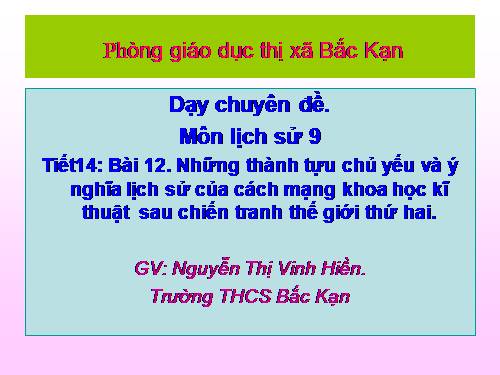 Phòng giáo dục thị xã Bắc Kạn

Dạy chuyên đề.

Môn lịch sử 9

Tiết14: Bài 12. Những thành tựu chủ yếu và ý nghĩa lịch sử của cách mạng khoa học kĩ thuật sau chiến tranh thế giới thứ hai.

GV: Nguyễn Thị Vinh Hiền.

Trường THCS Bắc Kạn